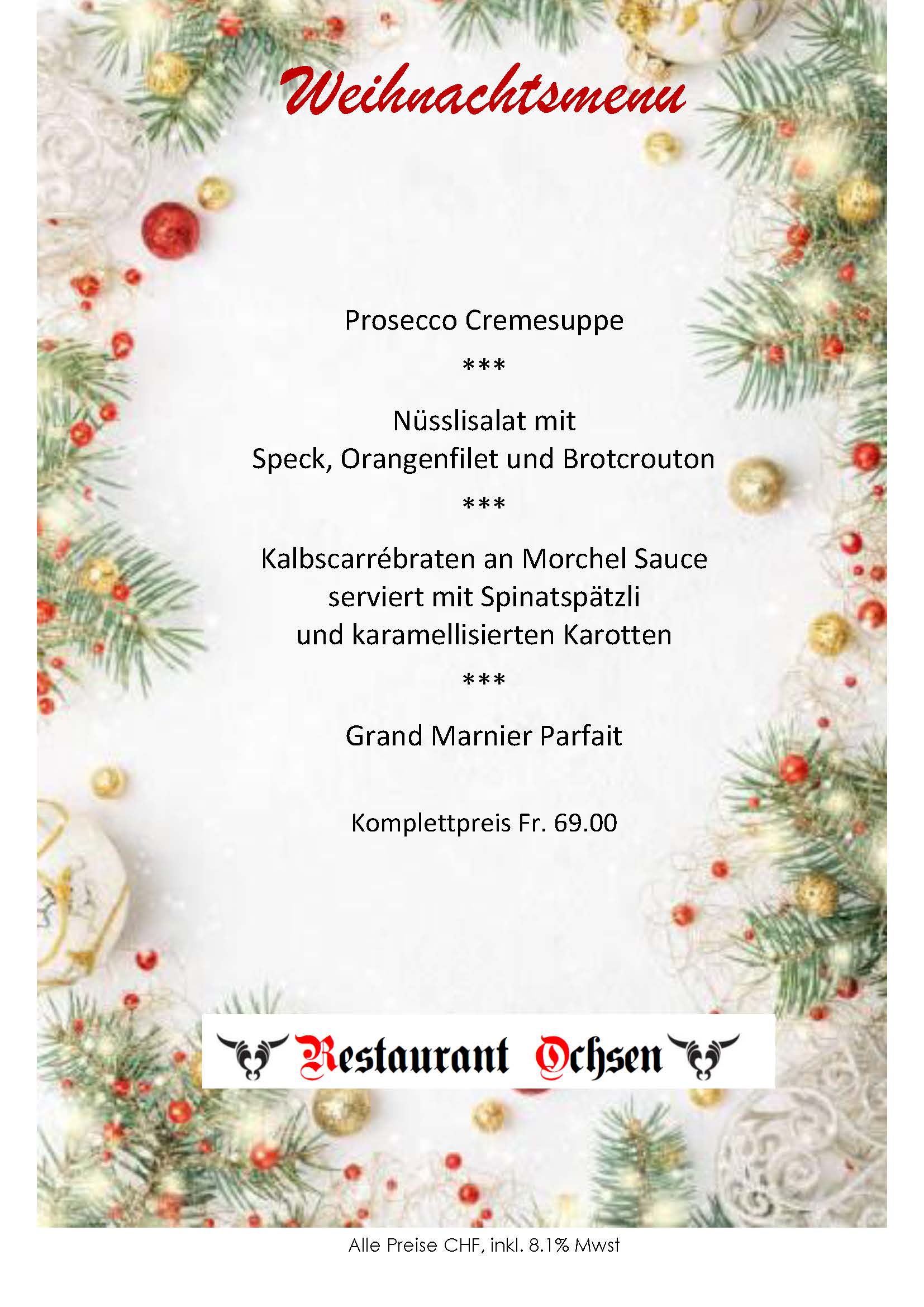 Weihnachtsmenu

Prosecco Cremesuppe

***

Nüsslisalat mit
Speck, Orangenfilet und Brotcrouton

***

Kalbscarrébraten an Morchel Sauce
serviert mit Spinatspätzli
und karamellisierten Karotten

***

Grand Marnier Parfait

Komplettpreis Fr. 69.00

Restaurant Ochsen

Alle Preise CHF, inkl. 8.1% Mwst